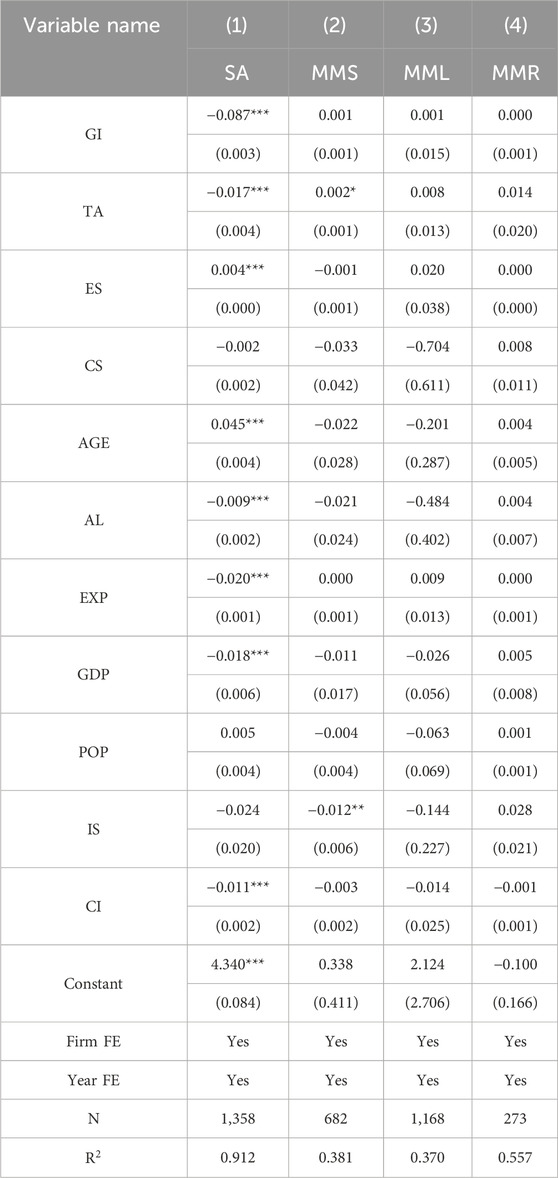 | Variable name | (1) | (2) | (3) | (4) |
|---|---|---|---|---|
| | SA | MMS | MML | MMR |
| GI | −0.087*** | 0.001 | 0.001 | 0.000 |
| | (0.003) | (0.001) | (0.015) | (0.001) |
| TA | −0.017*** | 0.002* | 0.008 | 0.014 |
| | (0.004) | (0.001) | (0.013) | (0.020) |
| ES | 0.004*** | −0.001 | 0.020 | 0.000 |
| | (0.000) | (0.001) | (0.038) | (0.000) |
| CS | −0.002 | −0.033 | −0.704 | 0.008 |
| | (0.002) | (0.042) | (0.611) | (0.011) |
| AGE | 0.045*** | −0.022 | −0.201 | 0.004 |
| | (0.004) | (0.028) | (0.287) | (0.005) |
| AL | −0.009*** | −0.021 | −0.484 | 0.004 |
| | (0.002) | (0.024) | (0.402) | (0.007) |
| EXP | −0.020*** | 0.000 | 0.009 | 0.000 |
| | (0.001) | (0.001) | (0.013) | (0.001) |
| GDP | −0.018*** | −0.011 | −0.026 | 0.005 |
| | (0.006) | (0.017) | (0.056) | (0.008) |
| POP | 0.005 | −0.004 | −0.063 | 0.001 |
| | (0.004) | (0.004) | (0.069) | (0.001) |
| IS | −0.024 | −0.012** | −0.144 | 0.028 |
| | (0.020) | (0.006) | (0.227) | (0.021) |
| CI | −0.011*** | −0.003 | −0.014 | −0.001 |
| | (0.002) | (0.002) | (0.025) | (0.001) |
| Constant | 4.340*** | 0.338 | 2.124 | −0.100 |
| | (0.084) | (0.411) | (2.706) | (0.166) |
| Firm FE | Yes | Yes | Yes | Yes |
| Year FE | Yes | Yes | Yes | Yes |
| N | 1,358 | 682 | 1,168 | 273 |
| $R^2$ | 0.912 | 0.381 | 0.370 | 0.557 |